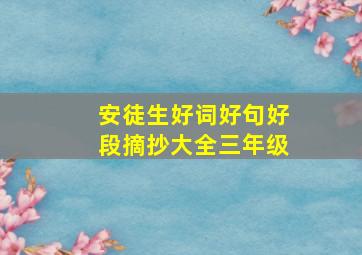 安徒生好词好句好段摘抄大全三年级